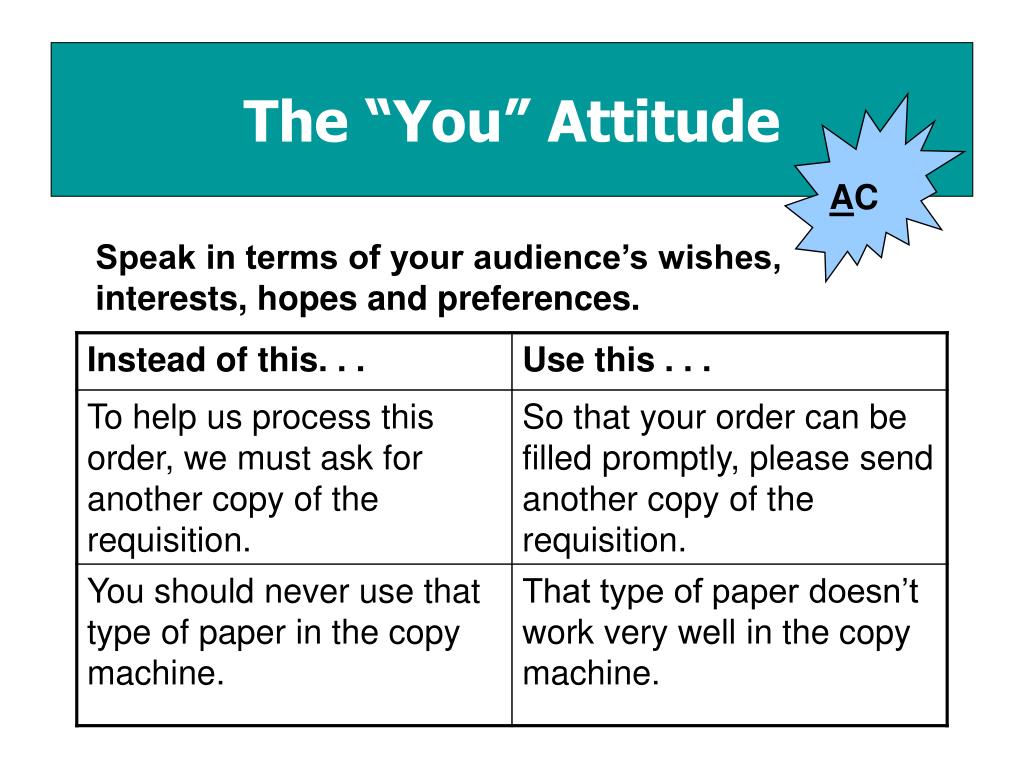 The “You” Attitude

AC

Speak in terms of your audience’s wishes, interests, hopes and preferences.

| Instead of this. . . | Use this . . . |
|---|---|
| To help us process this order, we must ask for another copy of the requisition. | So that your order can be filled promptly, please send another copy of the requisition. |
| You should never use that type of paper in the copy machine. | That type of paper doesn’t work very well in the copy machine. |